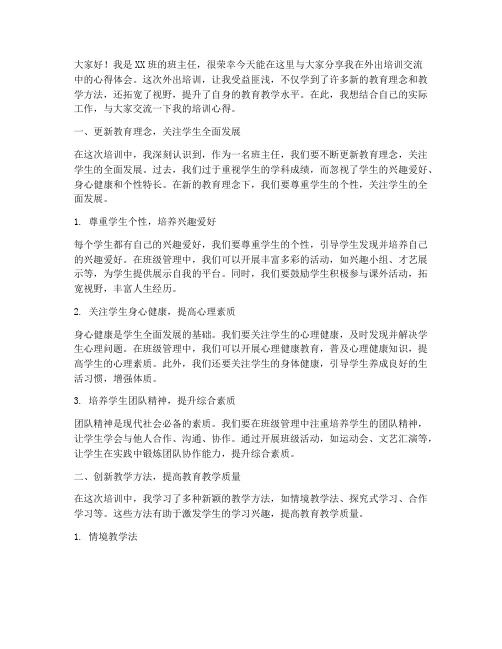 大家好！我是XX班的班主任，很荣幸今天能在这里与大家分享我在外出培训交流中的心得体会。这次外出培训，让我受益匪浅，不仅学到了许多新的教育理念和教学方法，还拓宽了视野，提升了自身的教育教学水平。在此，我想结合自己的实际工作，与大家交流一下我的培训心得。

一、更新教育理念，关注学生全面发展

在这次培训中，我深刻认识到，作为一名班主任，我们要不断更新教育理念，关注学生的全面发展。过去，我们过于重视学生的学科成绩，而忽视了学生的兴趣爱好、身心健康和个性特长。在新的教育理念下，我们要尊重学生的个性，关注学生的全面发展。

1. 尊重学生个性，培养兴趣爱好

每个学生都有自己的兴趣爱好，我们要尊重学生的个性，引导学生发现并培养自己的兴趣爱好。在班级管理中，我们可以开展丰富多彩的活动，如兴趣小组、才艺展示等，为学生提供展示自我的平台。同时，我们要鼓励学生积极参与课外活动，拓宽视野，丰富人生经历。

2. 关注学生身心健康，提高心理素质

身心健康是学生全面发展的基础。我们要关注学生的心理健康，及时发现并解决学生心理问题。在班级管理中，我们可以开展心理健康教育，普及心理健康知识，提高学生的心理素质。此外，我们还要关注学生的身体健康，引导学生养成良好的生活习惯，增强体质。

3. 培养学生团队精神，提升综合素质

团队精神是现代社会必备的素质。我们要在班级管理中注重培养学生的团队精神，让学生学会与他人合作、沟通、协作。通过开展班级活动，如运动会、文艺汇演等，让学生在实践中锻炼团队协作能力，提升综合素质。

二、创新教学方法，提高教育教学质量

在这次培训中，我学习了多种新颖的教学方法，如情境教学法、探究式学习、合作学习等。这些方法有助于激发学生的学习兴趣，提高教育教学质量。

1. 情境教学法